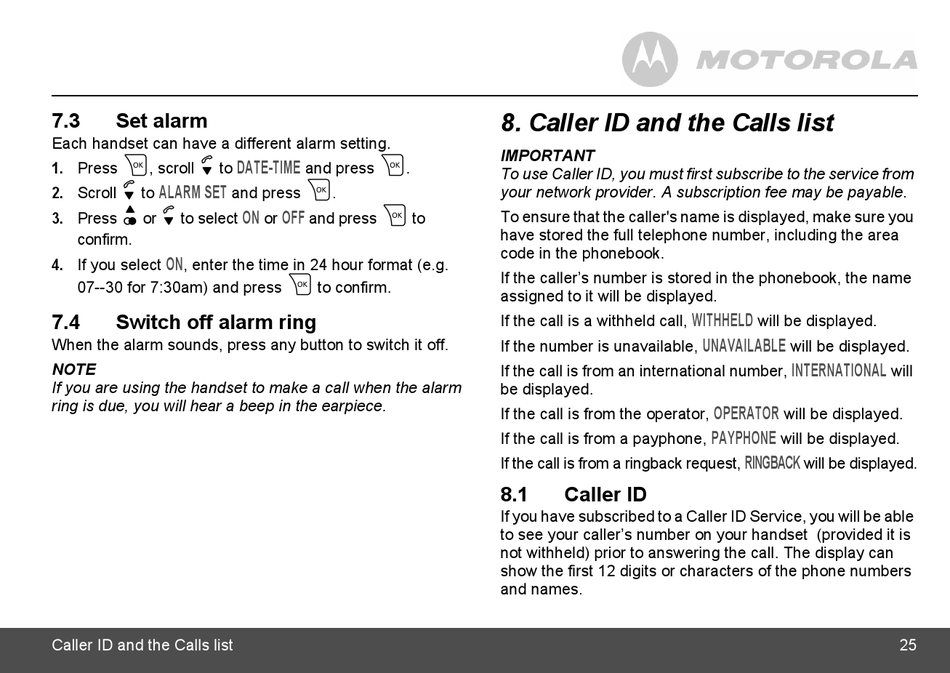 MOTOROLA

7.3 Set alarm
Each handset can have a different alarm setting.
1. Press OK, scroll to DATE-TIME and press OK.
2. Scroll to ALARM SET and press OK.
3. Press or to select ON or OFF and press OK to confirm.
4. If you select ON, enter the time in 24 hour format (e.g. 07--30 for 7:30am) and press OK to confirm.

7.4 Switch off alarm ring
When the alarm sounds, press any button to switch it off.

NOTE
If you are using the handset to make a call when the alarm ring is due, you will hear a beep in the earpiece.

8. Caller ID and the Calls list

IMPORTANT
To use Caller ID, you must first subscribe to the service from your network provider. A subscription fee may be payable.

To ensure that the caller's name is displayed, make sure you have stored the full telephone number, including the area code in the phonebook.

If the caller's number is stored in the phonebook, the name assigned to it will be displayed.

If the call is a withheld call, WITHHELD will be displayed.

If the number is unavailable, UNAVAILABLE will be displayed.

If the call is from an international number, INTERNATIONAL will be displayed.

If the call is from the operator, OPERATOR will be displayed.

If the call is from a payphone, PAYPHONE will be displayed.

If the call is from a ringback request, RINGBACK will be displayed.

8.1 Caller ID
If you have subscribed to a Caller ID Service, you will be able to see your caller's number on your handset (provided it is not withheld) prior to answering the call. The display can show the first 12 digits or characters of the phone numbers and names.

Caller ID and the Calls list 25